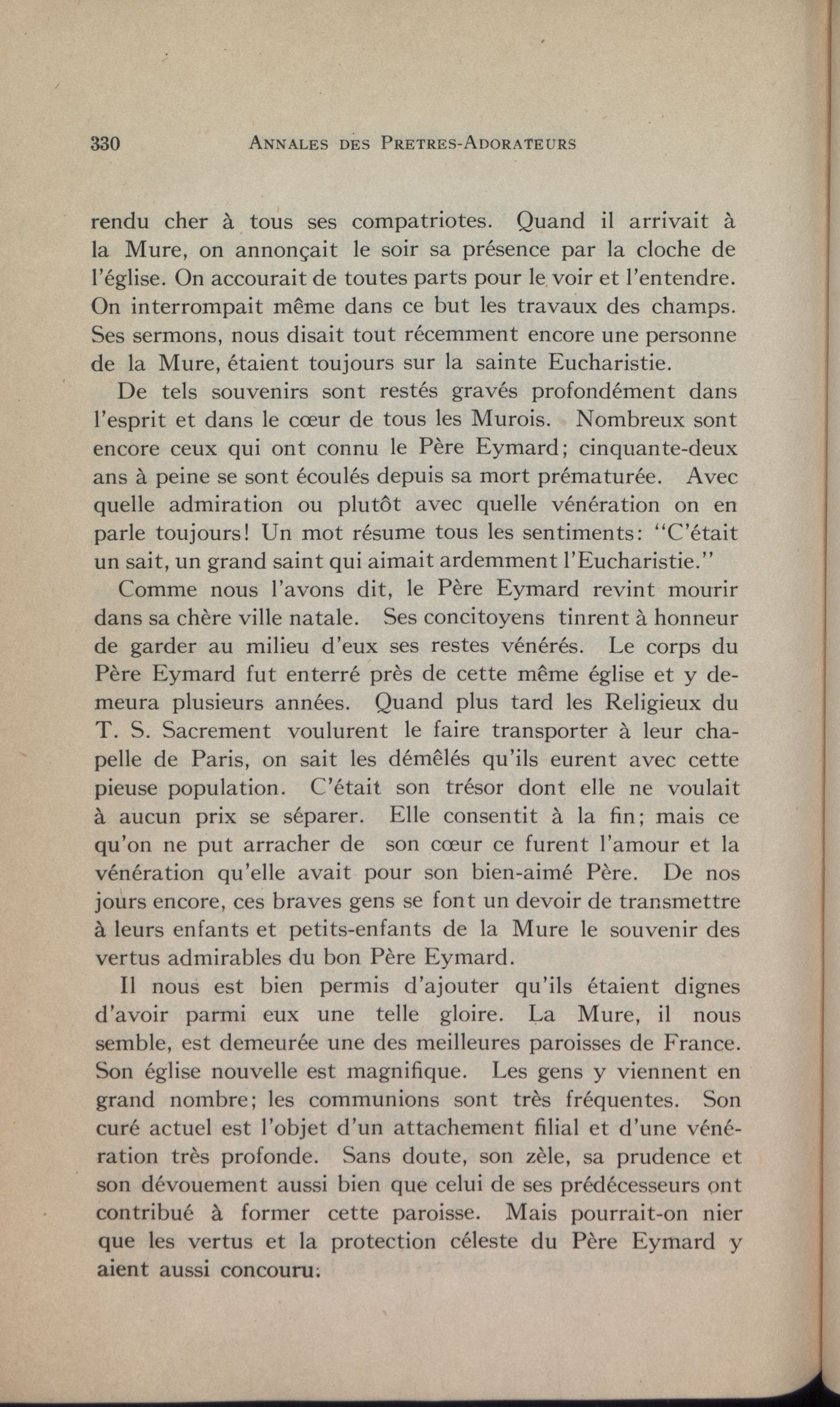 330 ANNALES DES PRETRES-ADORATEURS

rendu cher à tous ses compatriotes. Quand il arrivait à la Mure, on annonçait le soir sa présence par la cloche de l'église. On accourait de toutes parts pour le voir et l'entendre. On interrompait même dans ce but les travaux des champs. Ses sermons, nous disait tout récemment encore une personne de la Mure, étaient toujours sur la sainte Eucharistie.

De tels souvenirs sont restés gravés profondément dans l'esprit et dans le cœur de tous les Murois. Nombreux sont encore ceux qui ont connu le Père Eymard; cinquante-deux ans à peine se sont écoulés depuis sa mort prématurée. Avec quelle admiration ou plutôt avec quelle vénération on en parle toujours! Un mot résume tous les sentiments: "C'était un sait, un grand saint qui aimait ardemment l'Eucharistie."

Comme nous l'avons dit, le Père Eymard revint mourir dans sa chère ville natale. Ses concitoyens tinrent à honneur de garder au milieu d'eux ses restes vénérés. Le corps du Père Eymard fut enterré près de cette même église et y demeura plusieurs années. Quand plus tard les Religieux du T. S. Sacrement voulurent le faire transporter à leur chapelle de Paris, on sait les démêlés qu'ils eurent avec cette pieuse population. C'était son trésor dont elle ne voulait à aucun prix se séparer. Elle consentit à la fin; mais ce qu'on ne put arracher de son cœur ce furent l'amour et la vénération qu'elle avait pour son bien-aimé Père. De nos jours encore, ces braves gens se font un devoir de transmettre à leurs enfants et petits-enfants de la Mure le souvenir des vertus admirables du bon Père Eymard.

Il nous est bien permis d'ajouter qu'ils étaient dignes d'avoir parmi eux une telle gloire. La Mure, il nous semble, est demeurée une des meilleures paroisses de France. Son église nouvelle est magnifique. Les gens y viennent en grand nombre; les communions sont très fréquentes. Son curé actuel est l'objet d'un attachement filial et d'une vénération très profonde. Sans doute, son zèle, sa prudence et son dévouement aussi bien que celui de ses prédécesseurs ont contribué à former cette paroisse. Mais pourrait-on nier que les vertus et la protection céleste du Père Eymard y aient aussi concouru: